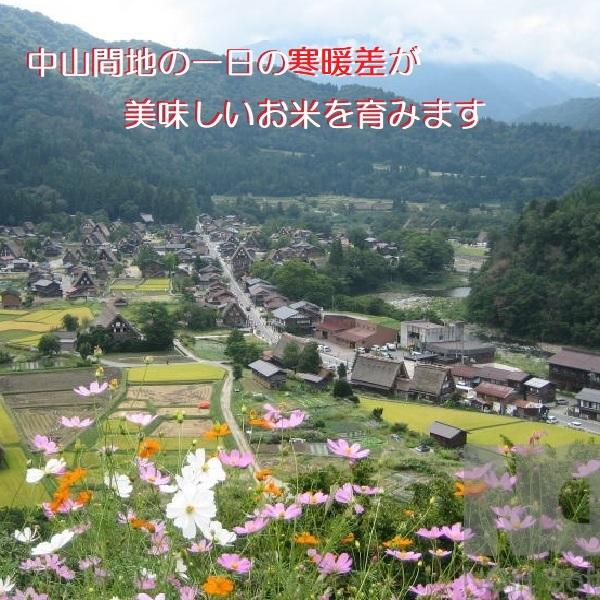 中山間地の一日の寒暖差が
美味しいお米を育みます